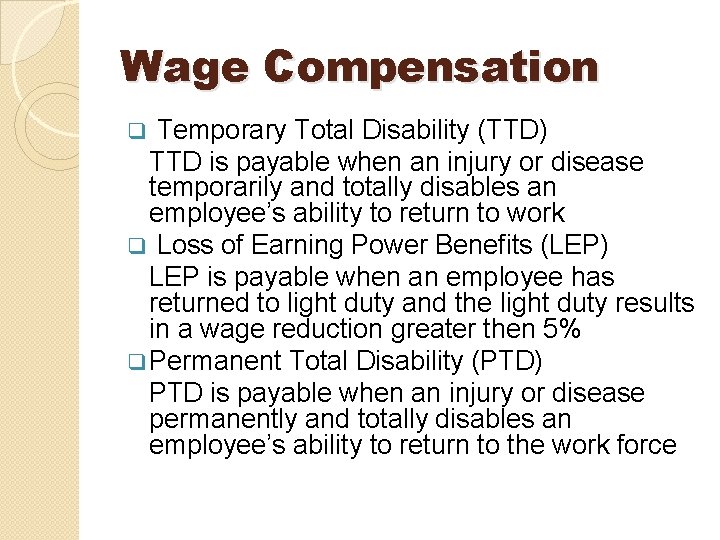 Wage Compensation

❑ Temporary Total Disability (TTD)
TTD is payable when an injury or disease temporarily and totally disables an employee's ability to return to work

❑ Loss of Earning Power Benefits (LEP)
LEP is payable when an employee has returned to light duty and the light duty results in a wage reduction greater then 5%

❑ Permanent Total Disability (PTD)
PTD is payable when an injury or disease permanently and totally disables an employee's ability to return to the work force